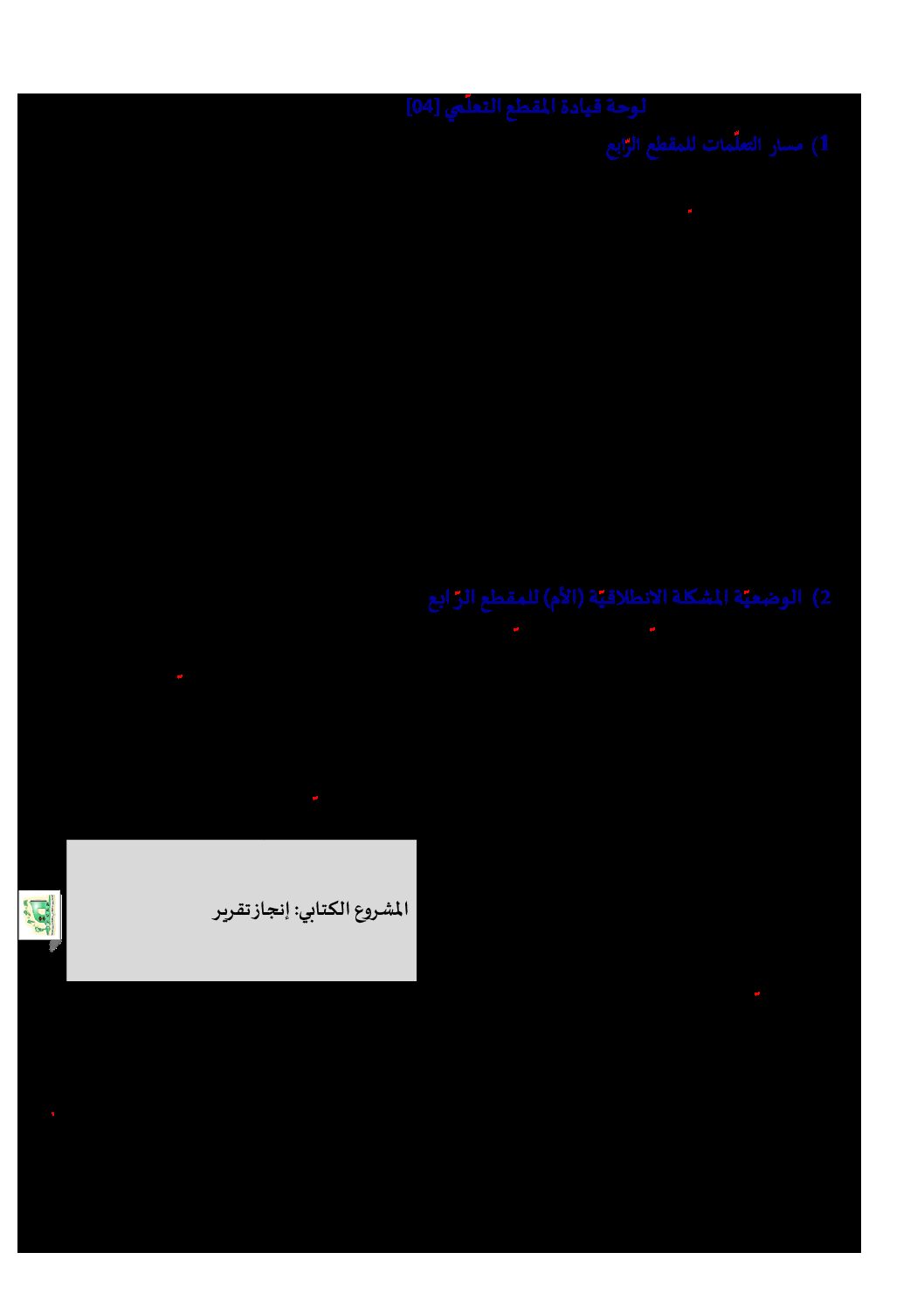 لوحة قيادة المقطع التعلّمي [04]

1) مسار التعلّمات للمقطع الرّابع

2) الوضعيّة المشكلة الانطلاقيّة (الأم) للمقطع الرّابع

المشروع الكتابي: إنجاز تقرير